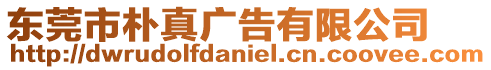 东莞市朴真广告有限公司
http://dwrudolfdaniel.cn.coovee.com